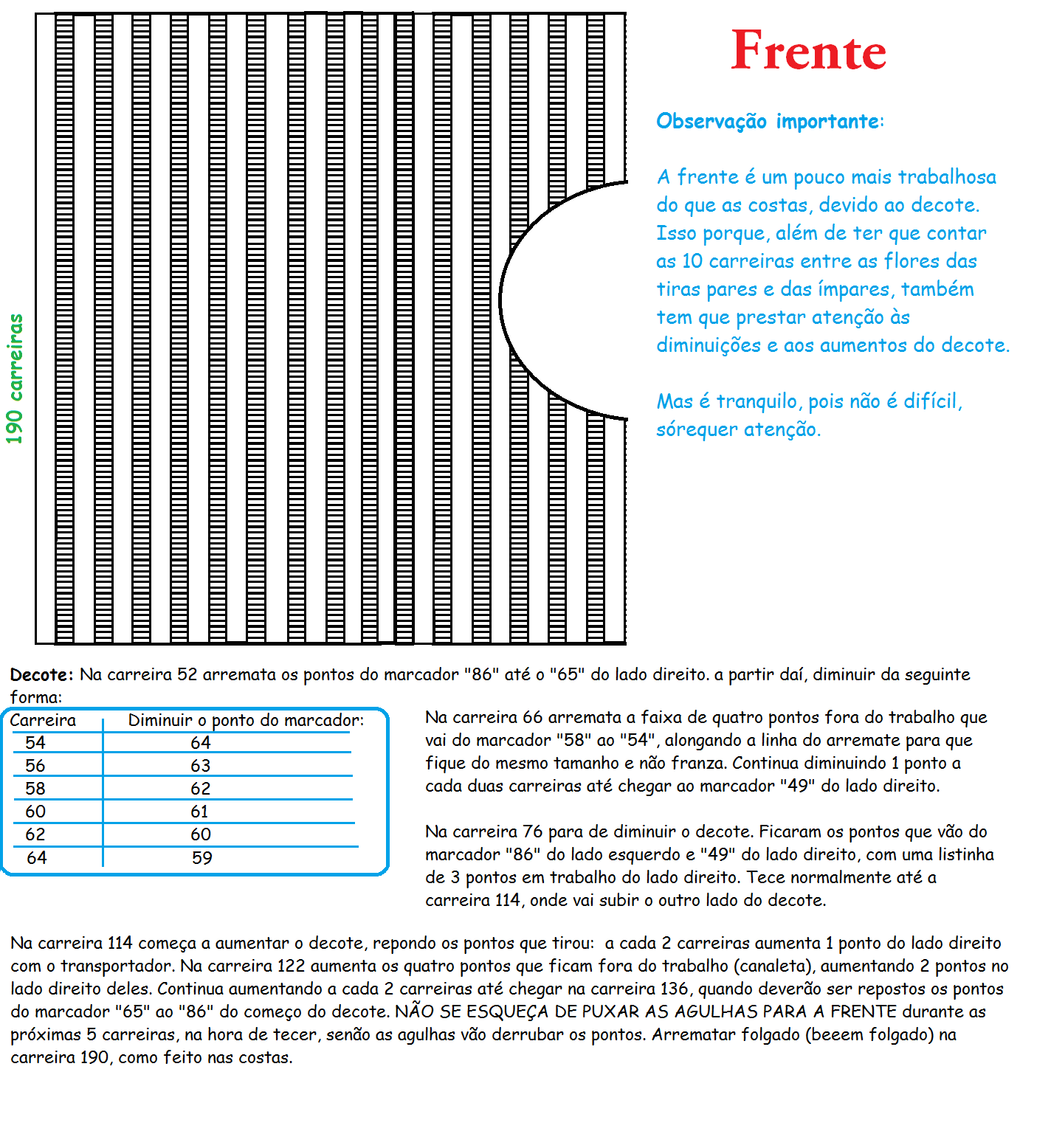 190 carreiras

Frente

Observação importante:

A frente é um pouco mais trabalhosa do que as costas, devido ao decote. Isso porque, além de ter que contar as 10 carreiras entre as flores das tiras pares e das ímpares, também tem que prestar atenção às diminuições e aos aumentos do decote.

Mas é tranquilo, pois não é difícil, sórequer atenção.

Decote: Na carreira 52 arremata os pontos do marcador "86" até o "65" do lado direito. a partir daí, diminuir da seguinte forma:

| Carreira | Diminuir o ponto do marcador: |
|---|---|
| 54 | 64 |
| 56 | 63 |
| 58 | 62 |
| 60 | 61 |
| 62 | 60 |
| 64 | 59 |

Na carreira 66 arremata a faixa de quatro pontos fora do trabalho que vai do marcador "58" ao "54", alongando a linha do arremate para que fique do mesmo tamanho e não franza. Continua diminuindo 1 ponto a cada duas carreiras até chegar ao marcador "49" do lado direito.

Na carreira 76 para de diminuir o decote. Ficaram os pontos que vão do marcador "86" do lado esquerdo e "49" do lado direito, com uma listinha de 3 pontos em trabalho do lado direito. Tece normalmente até a carreira 114, onde vai subir o outro lado do decote.

Na carreira 114 começa a aumentar o decote, repondo os pontos que tirou: a cada 2 carreiras aumenta 1 ponto do lado direito com o transportador. Na carreira 122 aumenta os quatro pontos que ficam fora do trabalho (canaleta), aumentando 2 pontos no lado direito deles. Continua aumentando a cada 2 carreiras até chegar na carreira 136, quando deverão ser repostos os pontos do marcador "65" ao "86" do começo do decote. NÃO SE ESQUEÇA DE PUXAR AS AGULHAS PARA A FRENTE durante as próximas 5 carreiras, na hora de tecer, senão as agulhas vão derrubar os pontos. Arrematar folgado (beeem folgado) na carreira 190, como feito nas costas.